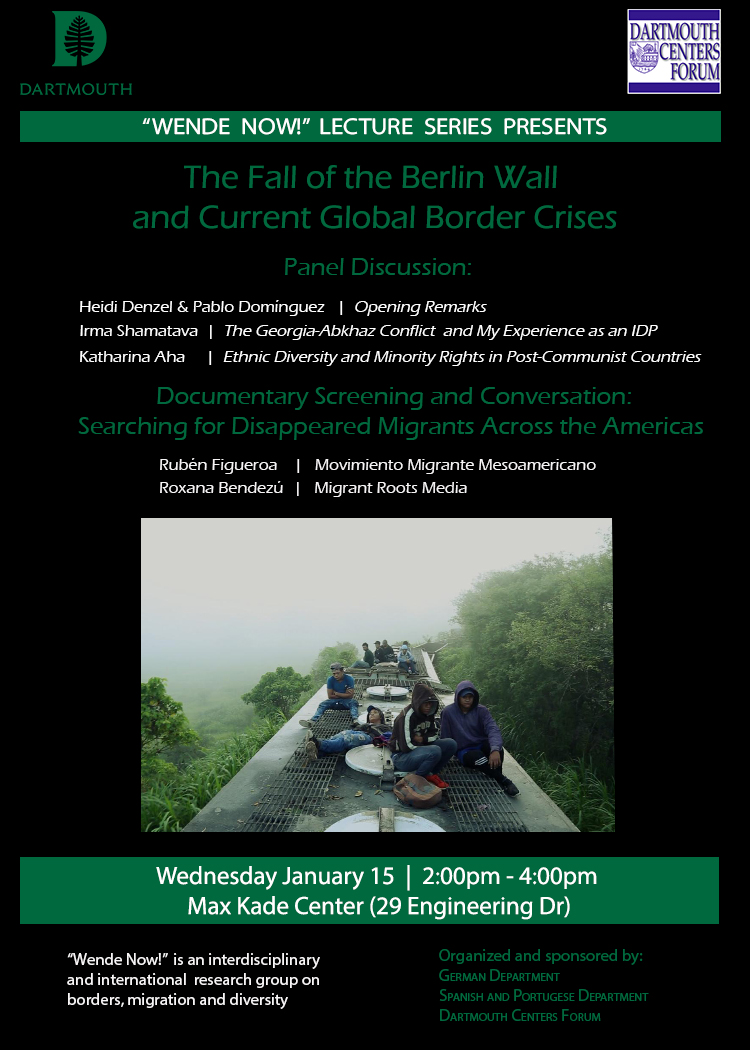 DARTMOUTH

DARTMOUTH CENTERS FORUM

"WENDE NOW!" LECTURE SERIES PRESENTS

The Fall of the Berlin Wall
and Current Global Border Crises

Panel Discussion:

Heidi Denzel & Pablo Domínguez | Opening Remarks
Irma Shamatava | The Georgia-Abkhaz Conflict and My Experience as an IDP
Katharina Aha | Ethnic Diversity and Minority Rights in Post-Communist Countries

Documentary Screening and Conversation:
Searching for Disappeared Migrants Across the Americas

Rubén Figueroa | Movimiento Migrante Mesoamericano
Roxana Bendezú | Migrant Roots Media

Wednesday January 15 | 2:00pm - 4:00pm
Max Kade Center (29 Engineering Dr)

"Wende Now!" is an interdisciplinary and international research group on borders, migration and diversity

Organized and sponsored by:
German Department
Spanish and Portugese Department
Dartmouth Centers Forum